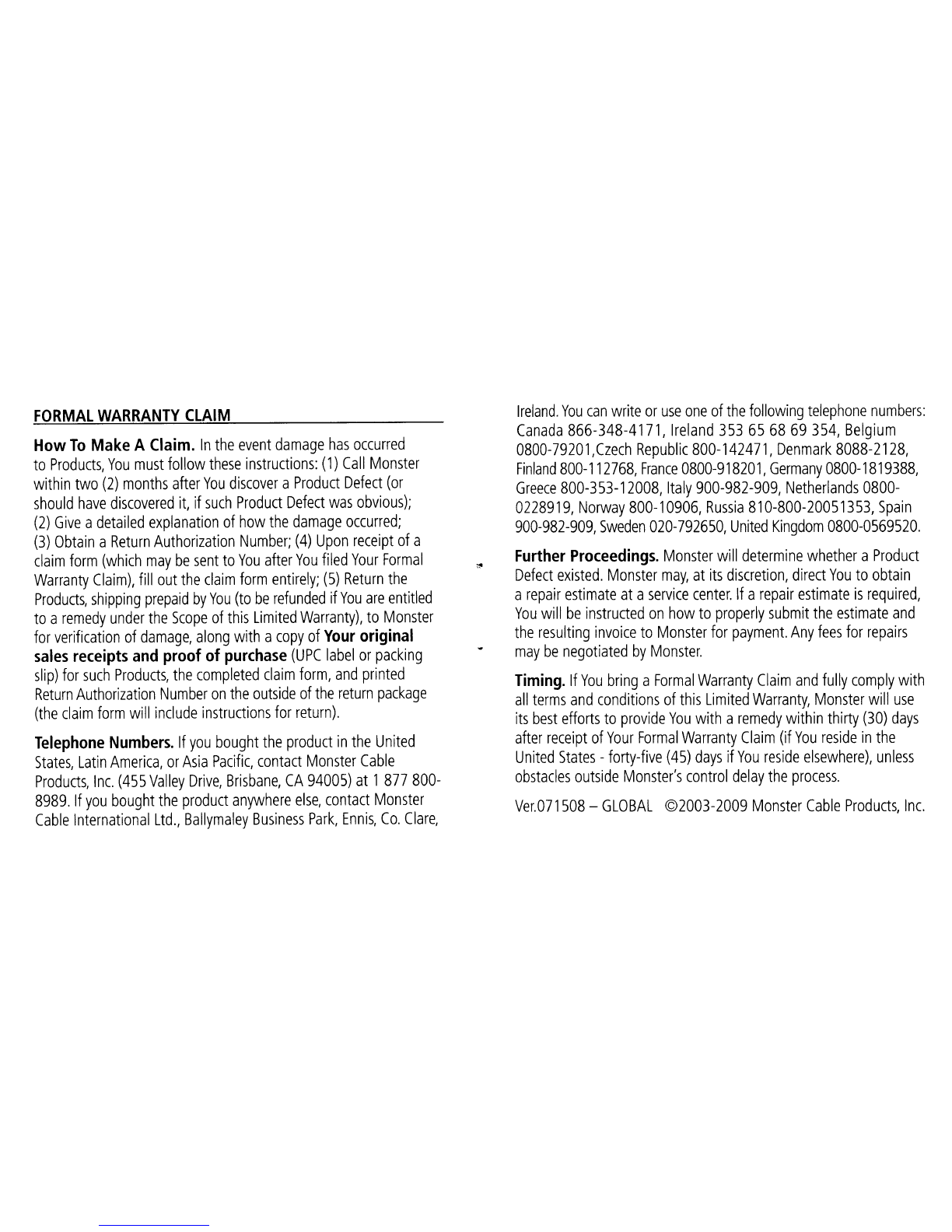 FORMAL WARRANTY CLAIM

How To Make A Claim. In the event damage has occurred to Products, You must follow these instructions: (1) Call Monster within two (2) months after You discover a Product Defect (or should have discovered it, if such Product Defect was obvious); (2) Give a detailed explanation of how the damage occurred; (3) Obtain a Return Authorization Number; (4) Upon receipt of a claim form (which may be sent to You after You filed Your Formal Warranty Claim), fill out the claim form entirely; (5) Return the Products, shipping prepaid by You (to be refunded if You are entitled to a remedy under the Scope of this Limited Warranty), to Monster for verification of damage, along with a copy of Your original sales receipts and proof of purchase (UPC label or packing slip) for such Products, the completed claim form, and printed Return Authorization Number on the outside of the return package (the claim form will include instructions for return).

Telephone Numbers. If you bought the product in the United States, Latin America, or Asia Pacific, contact Monster Cable Products, Inc. (455 Valley Drive, Brisbane, CA 94005) at 1 877 800-8989. If you bought the product anywhere else, contact Monster Cable International Ltd., Ballymaley Business Park, Ennis, Co. Clare, Ireland. You can write or use one of the following telephone numbers: Canada 866-348-4171, Ireland 353 65 68 69 354, Belgium 0800-79201,Czech Republic 800-142471, Denmark 8088-2128, Finland 800-112768, France 0800-918201, Germany 0800-1819388, Greece 800-353-12008, Italy 900-982-909, Netherlands 0800-0228919, Norway 800-10906, Russia 810-800-20051353, Spain 900-982-909, Sweden 020-792650, United Kingdom 0800-0569520.

Further Proceedings. Monster will determine whether a Product Defect existed. Monster may, at its discretion, direct You to obtain a repair estimate at a service center. If a repair estimate is required, You will be instructed on how to properly submit the estimate and the resulting invoice to Monster for payment. Any fees for repairs may be negotiated by Monster.

Timing. If You bring a Formal Warranty Claim and fully comply with all terms and conditions of this Limited Warranty, Monster will use its best efforts to provide You with a remedy within thirty (30) days after receipt of Your Formal Warranty Claim (if You reside in the United States - forty-five (45) days if You reside elsewhere), unless obstacles outside Monster's control delay the process.

Ver.071508 – GLOBAL ©2003-2009 Monster Cable Products, Inc.